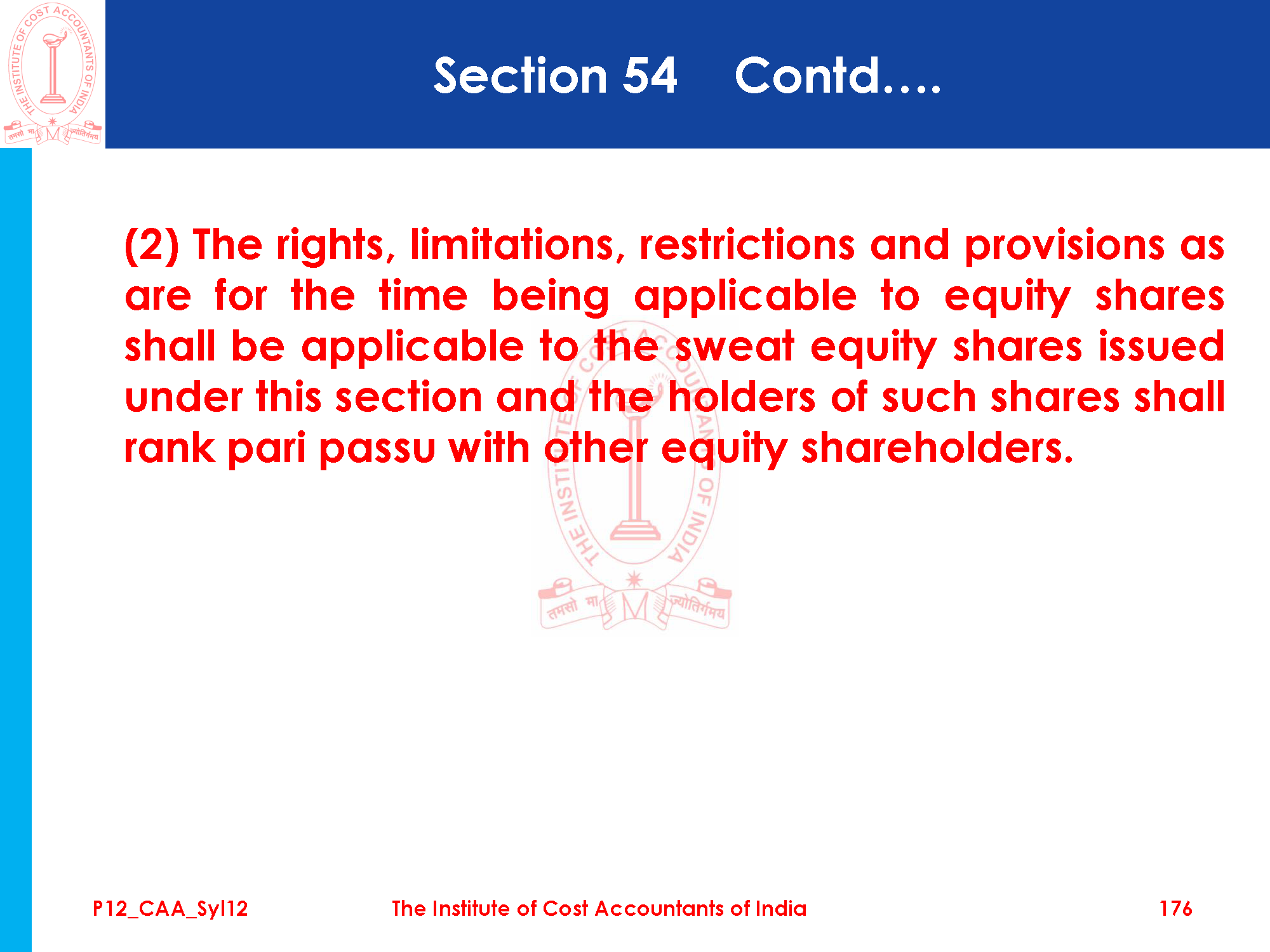 Section 54 Contd....

(2) The rights, limitations, restrictions and provisions as are for the time being applicable to equity shares shall be applicable to the sweat equity shares issued under this section and the holders of such shares shall rank pari passu with other equity shareholders.

P12_CAA_Syl12 The Institute of Cost Accountants of India 176

THE INSTITUTE OF COST ACCOUNTANTS OF INDIA
तमसो मा ज्योतिर्गमय